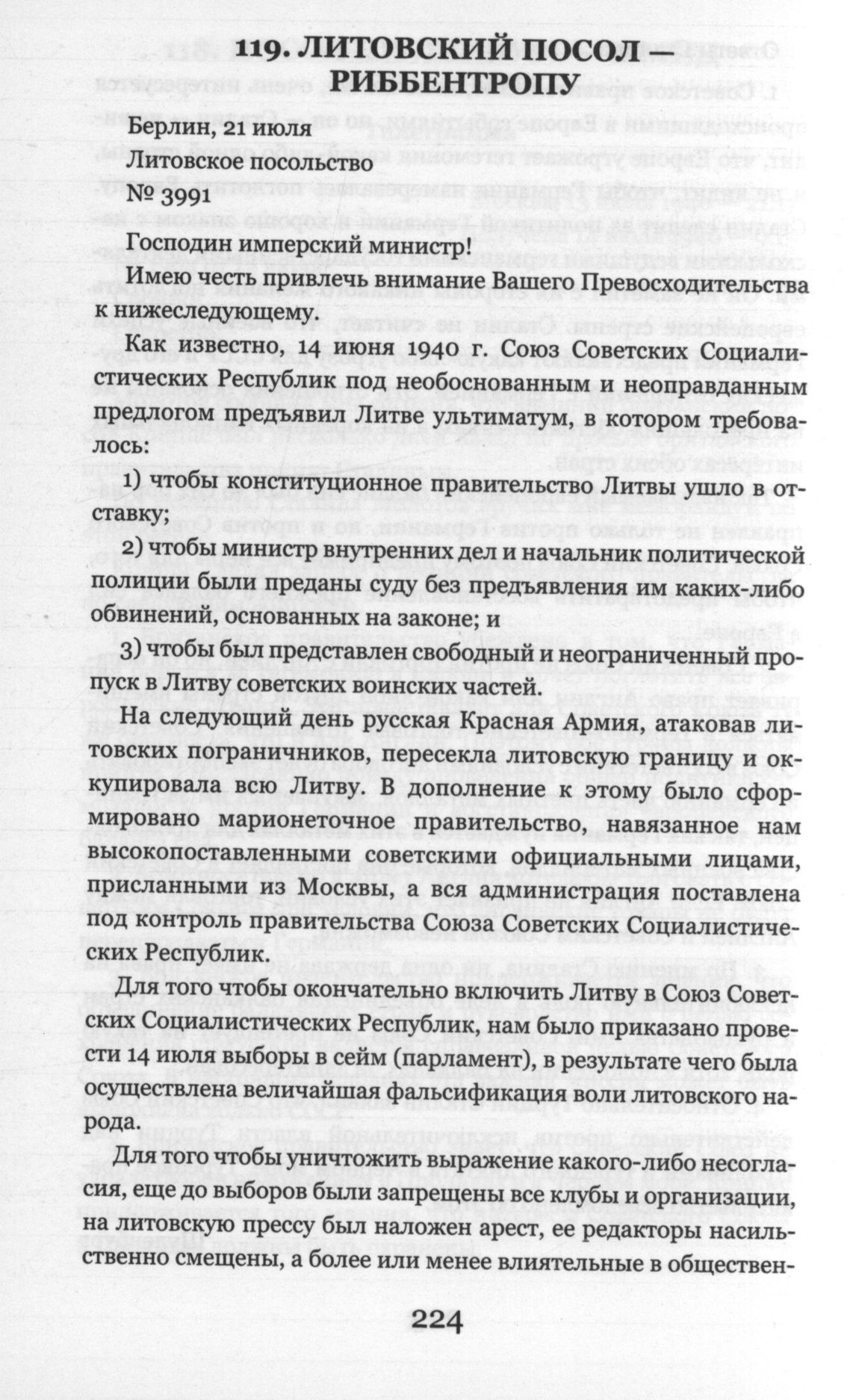 119. ЛИТОВСКИЙ ПОСОЛ — РИББЕНТРОПУ

Берлин, 21 июля

Литовское посольство

№ 3991

Господин имперский министр!

Имею честь привлечь внимание Вашего Превосходительства к нижеследующему.

Как известно, 14 июня 1940 г. Союз Советских Социалистических Республик под необоснованным и неоправданным предлогом предъявил Литве ультиматум, в котором требовалось:

1) чтобы конституционное правительство Литвы ушло в отставку;

2) чтобы министр внутренних дел и начальник политической полиции были преданы суду без предъявления им каких-либо обвинений, основанных на законе; и

3) чтобы был представлен свободный и неограниченный пропуск в Литву советских воинских частей.

На следующий день русская Красная Армия, атаковав литовских пограничников, пересекла литовскую границу и оккупировала всю Литву. В дополнение к этому было сформировано марионеточное правительство, навязанное нам высокопоставленными советскими официальными лицами, присланными из Москвы, а вся администрация поставлена под контроль правительства Союза Советских Социалистических Республик.

Для того чтобы окончательно включить Литву в Союз Советских Социалистических Республик, нам было приказано провести 14 июля выборы в сейм (парламент), в результате чего была осуществлена величайшая фальсификация воли литовского народа.

Для того чтобы уничтожить выражение какого-либо несогласия, еще до выборов были запрещены все клубы и организации, на литовскую прессу был наложен арест, ее редакторы насильственно смещены, а более или менее влиятельные в обществен-

224